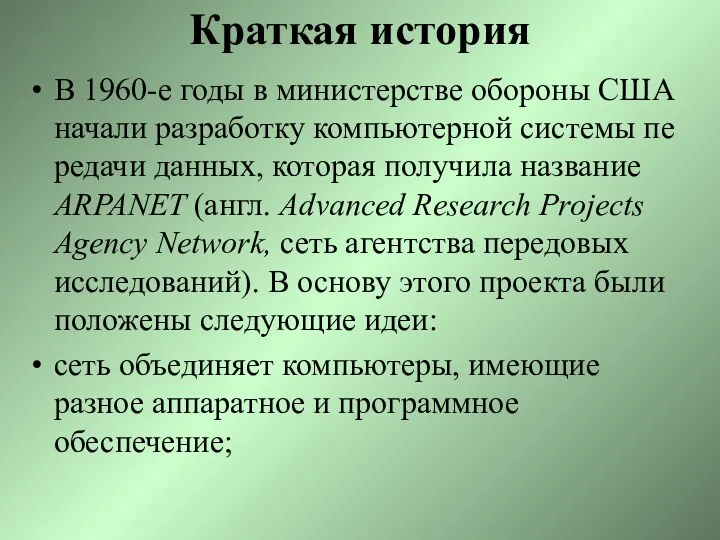 Краткая история

• В 1960-е годы в министерстве обороны США начали разработку компьютерной системы пе редачи данных, которая получила название ARPANET (англ. Advanced Research Projects Agency Network, сеть агентства передовых исследований). В основу этого проекта были положены следующие идеи:

• сеть объединяет компьютеры, имеющие разное аппаратное и программное обеспечение;